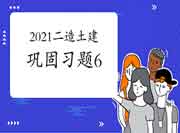 2021二造土建
巩固习题6